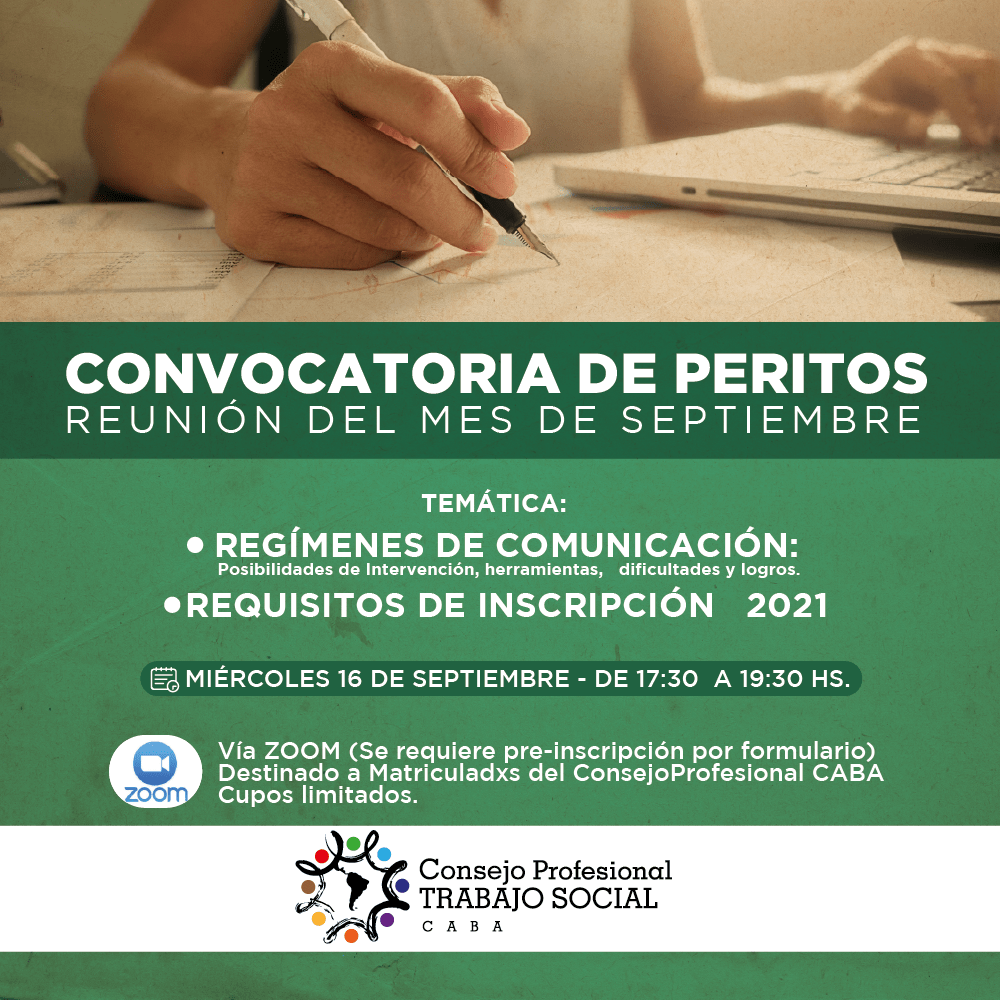 CONVOCATORIA DE PERITOS
REUNIÓN DEL MES DE SEPTIEMBRE

TEMÁTICA:
• REGÍMENES DE COMUNICACIÓN:
Posibilidades de Intervención, herramientas, dificultades y logros.
•REQUISITOS DE INSCRIPCIÓN 2021

MIÉRCOLES 16 DE SEPTIEMBRE - DE 17:30 A 19:30 HS.

ZOOM

Vía ZOOM (Se requiere pre-inscripción por formulario)
Destinado a Matriculadxs del ConsejoProfesional CABA
Cupos limitados.

Consejo Profesional
TRABAJO SOCIAL
CABA